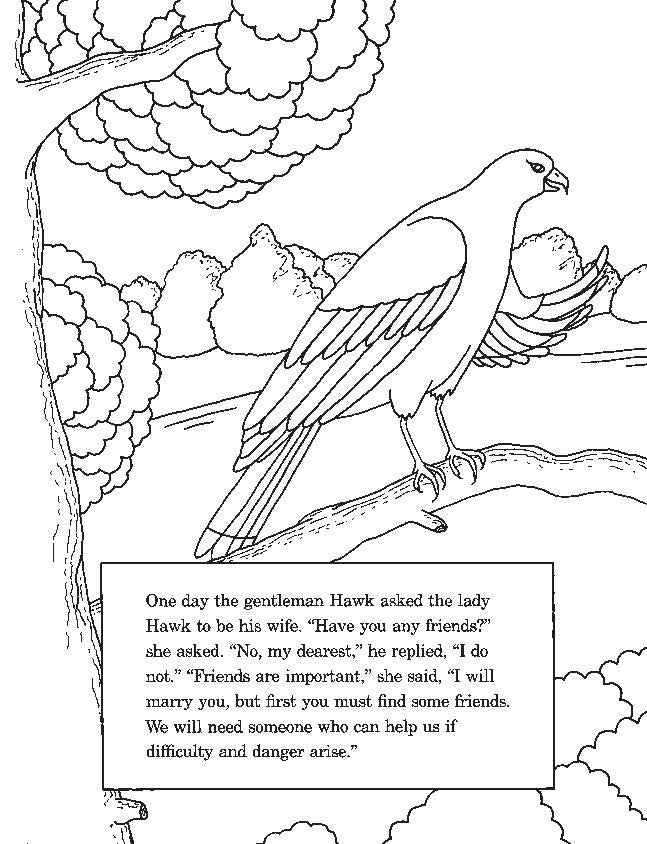 One day the gentleman Hawk asked the lady Hawk to be his wife. "Have you any friends?" she asked. "No, my dearest," he replied, "I do not." "Friends are important," she said, "I will marry you, but first you must find some friends. We will need someone who can help us if difficulty and danger arise."